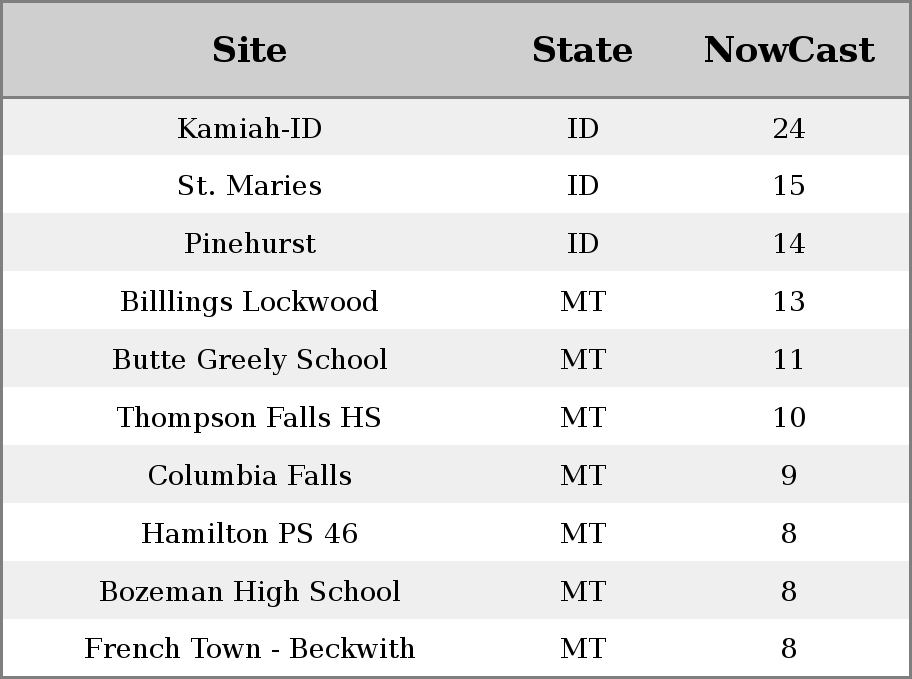 | Site | State | NowCast |
|---|---|---|
| Kamiah-ID | ID | 24 |
| St. Maries | ID | 15 |
| Pinehurst | ID | 14 |
| Billlings Lockwood | MT | 13 |
| Butte Greely School | MT | 11 |
| Thompson Falls HS | MT | 10 |
| Columbia Falls | MT | 9 |
| Hamilton PS 46 | MT | 8 |
| Bozeman High School | MT | 8 |
| French Town - Beckwith | MT | 8 |